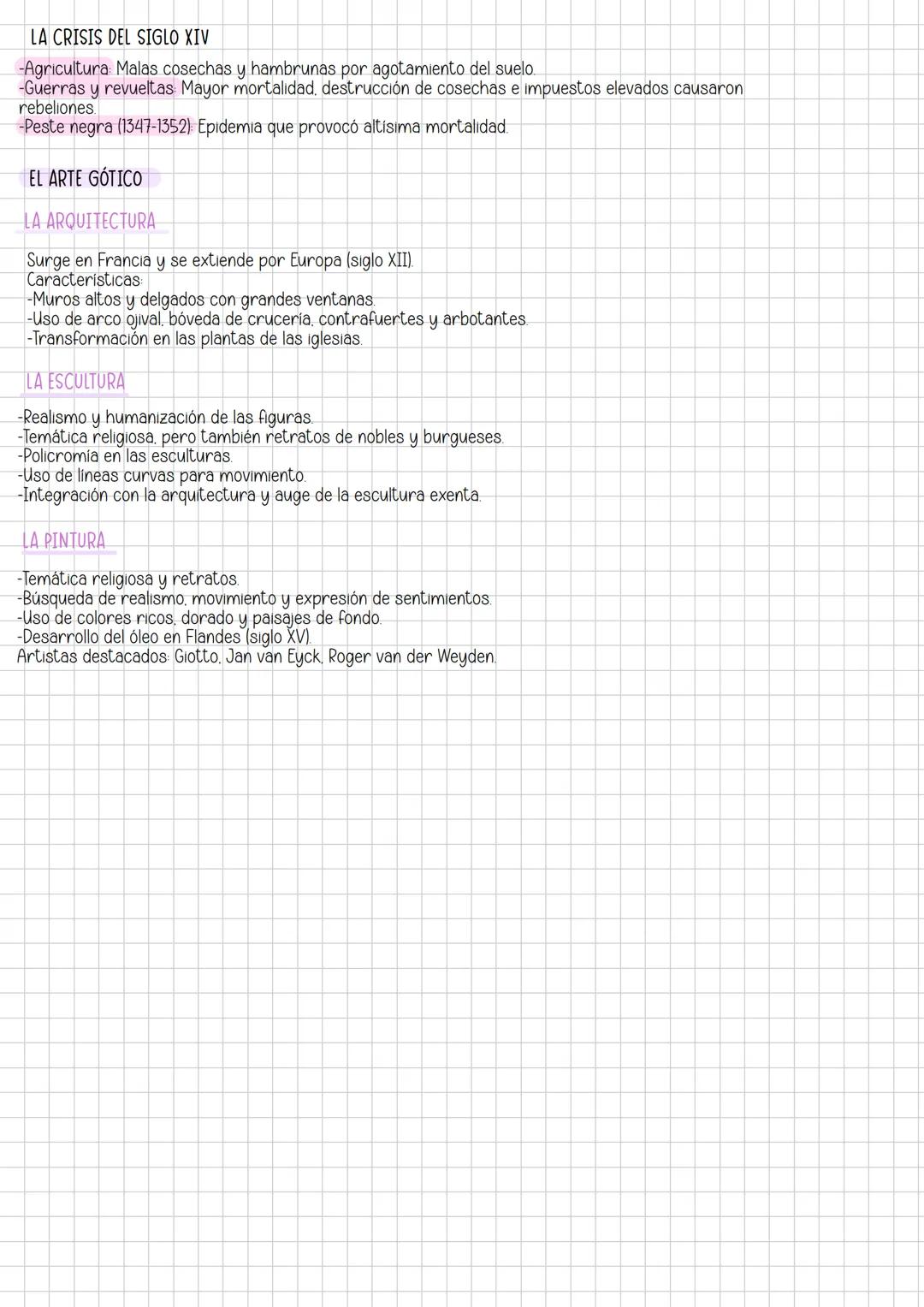 LA CRISIS DEL SIGLO XIV

-Agricultura: Malas cosechas y hambrunas por agotamiento del suelo.
-Guerras y revueltas: Mayor mortalidad, destrucción de cosechas e impuestos elevados causaron rebeliones.
-Peste negra (1347-1352): Epidemia que provocó altísima mortalidad.

EL ARTE GÓTICO

LA ARQUITECTURA

Surge en Francia y se extiende por Europa (siglo XII).
Características:
-Muros altos y delgados con grandes ventanas.
-Uso de arco ojival, bóveda de crucería, contrafuertes y arbotantes.
-Transformación en las plantas de las iglesias.

LA ESCULTURA

-Realismo y humanización de las figuras.
-Temática religiosa, pero también retratos de nobles y burgueses.
-Policromía en las esculturas.
-Uso de líneas curvas para movimiento.
-Integración con la arquitectura y auge de la escultura exenta.

LA PINTURA

-Temática religiosa y retratos.
-Búsqueda de realismo, movimiento y expresión de sentimientos.
-Uso de colores ricos, dorado y paisajes de fondo.
-Desarrollo del óleo en Flandes (siglo XV).
Artistas destacados: Giotto, Jan van Eyck, Roger van der Weyden.